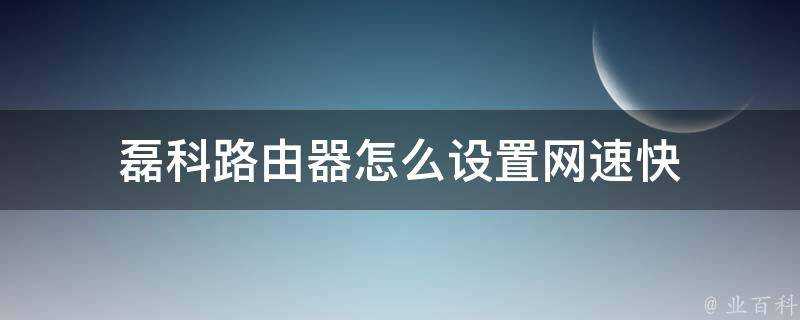 磊科路由器怎么设置网速快

@ 业百科